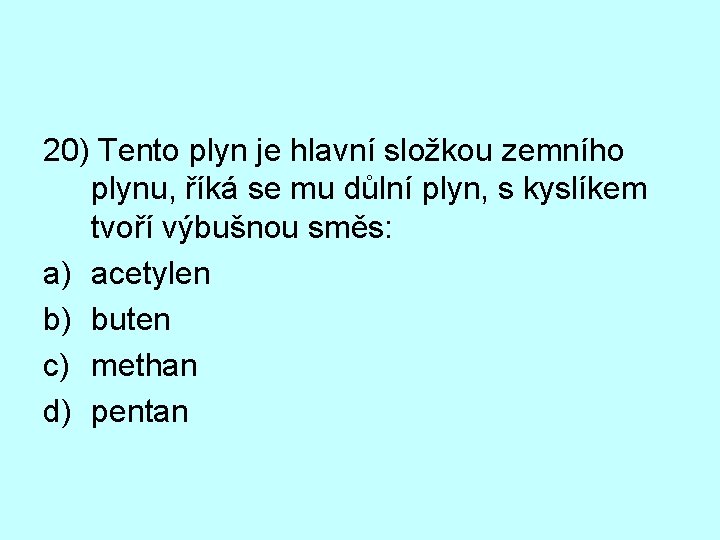 20) Tento plyn je hlavní složkou zemního plynu, říká se mu důlní plyn, s kyslíkem tvoří výbušnou směs:

a) acetylen
b) buten
c) methan
d) pentan